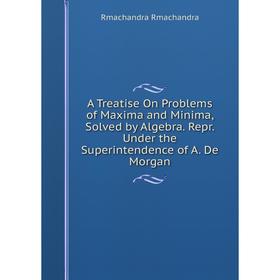 Rmachandra Rmachandra

A Treatise On Problems of Maxima and Minima, Solved by Algebra. Repr. Under the Superintendence of A. De Morgan